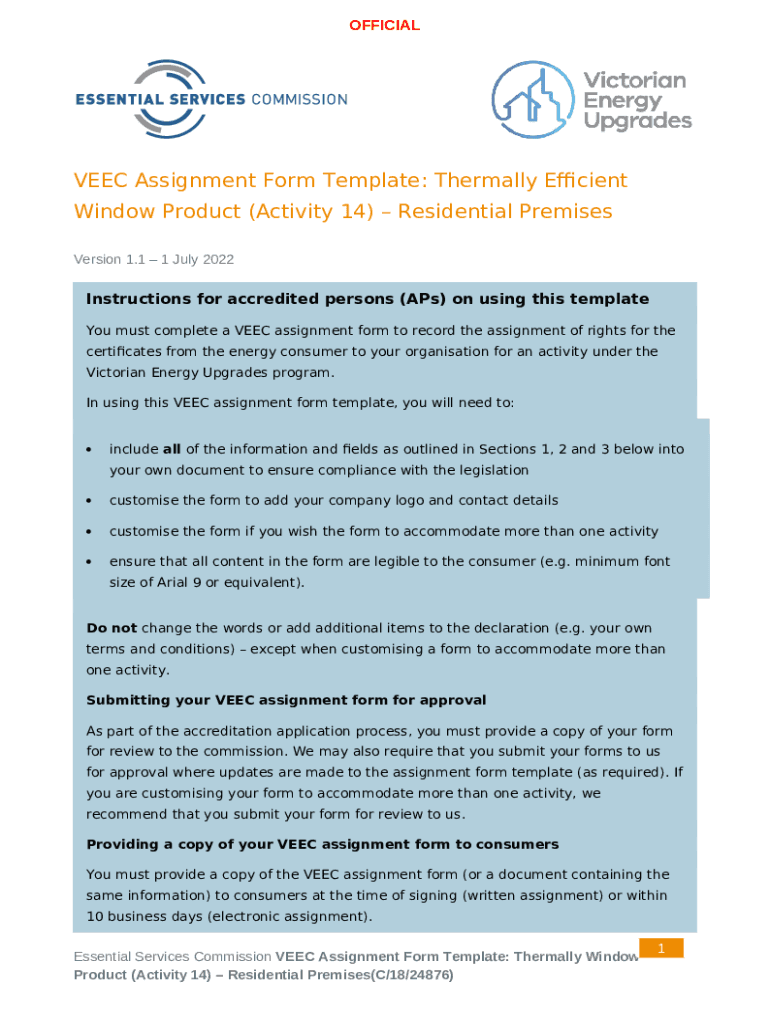 OFFICIAL

ESSENTIAL SERVICES COMMISSION

Victorian Energy Upgrades

VEEC Assignment Form Template: Thermally Efficient Window Product (Activity 14) – Residential Premises

Version 1.1 – 1 July 2022

Instructions for accredited persons (APs) on using this template

You must complete a VEEC assignment form to record the assignment of rights for the certificates from the energy consumer to your organisation for an activity under the Victorian Energy Upgrades program.

In using this VEEC assignment form template, you will need to:

• include all of the information and fields as outlined in Sections 1, 2 and 3 below into your own document to ensure compliance with the legislation

• customise the form to add your company logo and contact details

• customise the form if you wish the form to accommodate more than one activity

• ensure that all content in the form are legible to the consumer (e.g. minimum font size of Arial 9 or equivalent).

Do not change the words or add additional items to the declaration (e.g. your own terms and conditions) – except when customising a form to accommodate more than one activity.

Submitting your VEEC assignment form for approval

As part of the accreditation application process, you must provide a copy of your form for review to the commission. We may also require that you submit your forms to us for approval where updates are made to the assignment form template (as required). If you are customising your form to accommodate more than one activity, we recommend that you submit your form for review to us.

Providing a copy of your VEEC assignment form to consumers

You must provide a copy of the VEEC assignment form (or a document containing the same information) to consumers at the time of signing (written assignment) or within 10 business days (electronic assignment).

Essential Services Commission VEEC Assignment Form Template: Thermally Window Product (Activity 14) – Residential Premises(C/18/24876)

1